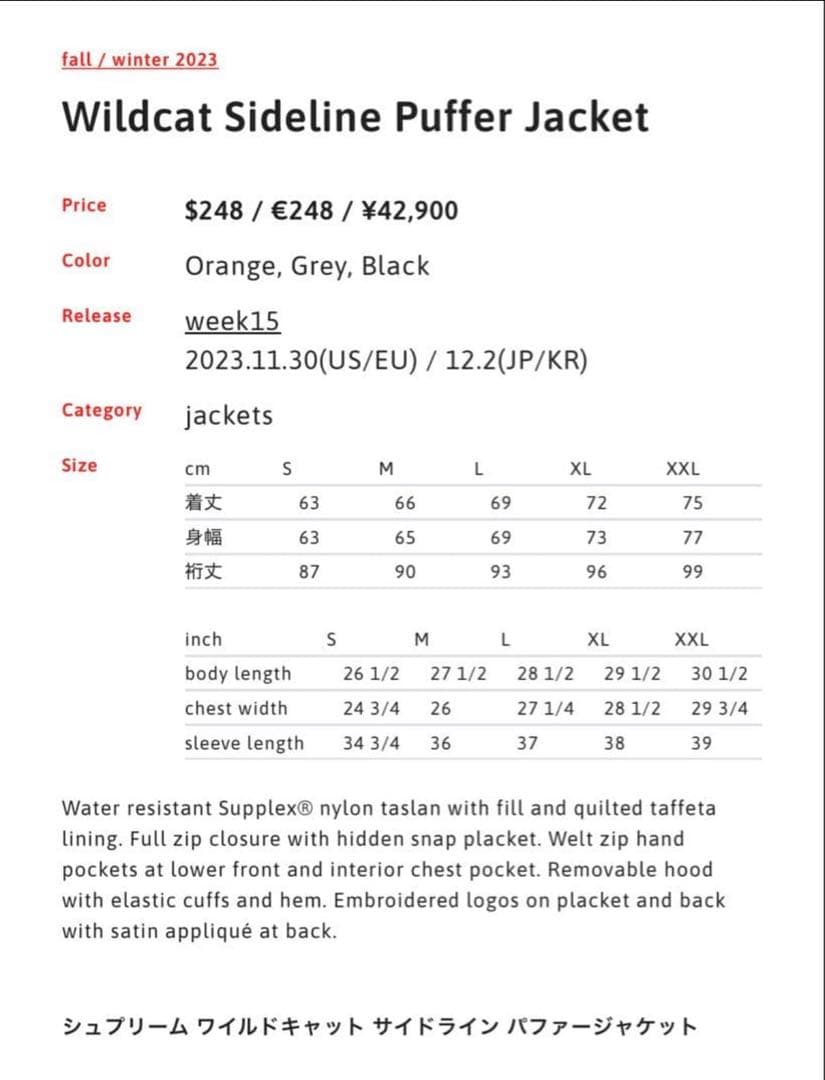 fall / winter 2023

Wildcat Sideline Puffer Jacket

Price $248 / €248 / ¥42,900

Color Orange, Grey, Black

Release week15
2023.11.30(US/EU) / 12.2(JP/KR)

Category jackets

Size

| cm | S | M | L | XL | XXL |
|---|---|---|---|---|---|
| 着丈 | 63 | 66 | 69 | 72 | 75 |
| 身幅 | 63 | 65 | 69 | 73 | 77 |
| 裄丈 | 87 | 90 | 93 | 96 | 99 |

| inch | S | M | L | XL | XXL |
|---|---|---|---|---|---|
| body length | 26 1/2 | 27 1/2 | 28 1/2 | 29 1/2 | 30 1/2 |
| chest width | 24 3/4 | 26 | 27 1/4 | 28 1/2 | 29 3/4 |
| sleeve length | 34 3/4 | 36 | 37 | 38 | 39 |

Water resistant Supplex® nylon taslan with fill and quilted taffeta lining. Full zip closure with hidden snap placket. Welt zip hand pockets at lower front and interior chest pocket. Removable hood with elastic cuffs and hem. Embroidered logos on placket and back with satin appliqué at back.

シュプリーム ワイルドキャット サイドライン パファージャケット